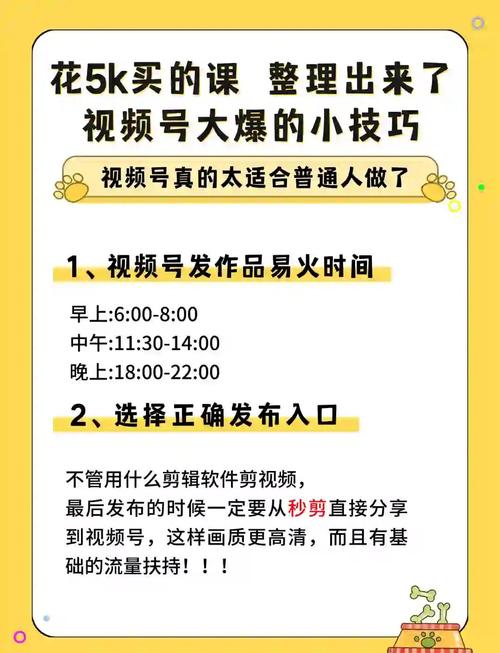 花5k买的课 整理出来了
视频号大爆的小技巧

视频号真的太适合普通人做了

1、视频号发作品易火时间

早上:6:00-8:00
中午:11:30-14:00
晚上:18:00-22:00

2、选择正确发布入口

不管用什么剪辑软件剪视频，最后发布的时候一定要从秒剪直接分享到视频号，这样画质更高清，而且有基础的流量扶持！！！